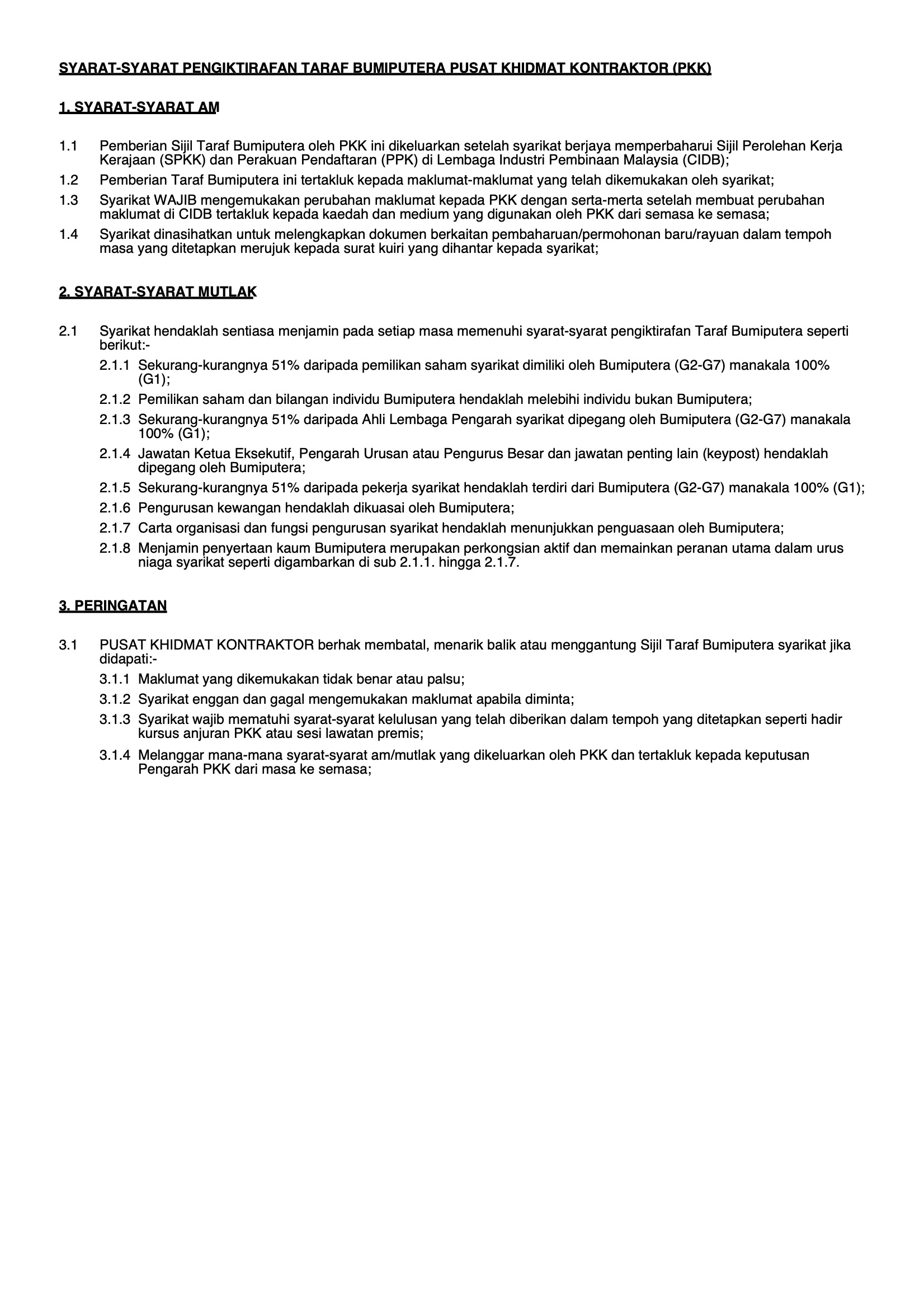 SYARAT-SYARAT PENGIKTIRAFAN TARAF BUMIPUTERA PUSAT KHIDMAT KONTRAKTOR (PKK)

1. SYARAT-SYARAT AM

1.1 Pemberian Sijil Taraf Bumiputera oleh PKK ini dikeluarkan setelah syarikat berjaya memperbaharui Sijil Perolehan Kerja Kerajaan (SPKK) dan Perakuan Pendaftaran (PPK) di Lembaga Industri Pembinaan Malaysia (CIDB);

1.2 Pemberian Taraf Bumiputera ini tertakluk kepada maklumat-maklumat yang telah dikemukakan oleh syarikat;

1.3 Syarikat WAJIB mengemukakan perubahan maklumat kepada PKK dengan serta-merta setelah membuat perubahan maklumat di CIDB tertakluk kepada kaedah dan medium yang digunakan oleh PKK dari semasa ke semasa;

1.4 Syarikat dinasihatkan untuk melengkapkan dokumen berkaitan pembaharuan/permohonan baru/rayuan dalam tempoh masa yang ditetapkan merujuk kepada surat kuiri yang dihantar kepada syarikat;

2. SYARAT-SYARAT MUTLAK

2.1 Syarikat hendaklah sentiasa menjamin pada setiap masa memenuhi syarat-syarat pengiktirafan Taraf Bumiputera seperti berikut:-

2.1.1 Sekurang-kurangnya 51% daripada pemilikan saham syarikat dimiliki oleh Bumiputera (G2-G7) manakala 100% (G1);

2.1.2 Pemilikan saham dan bilangan individu Bumiputera hendaklah melebihi individu bukan Bumiputera;

2.1.3 Sekurang-kurangnya 51% daripada Ahli Lembaga Pengarah syarikat dipegang oleh Bumiputera (G2-G7) manakala 100% (G1);

2.1.4 Jawatan Ketua Eksekutif, Pengarah Urusan atau Pengurus Besar dan jawatan penting lain (keypost) hendaklah dipegang oleh Bumiputera;

2.1.5 Sekurang-kurangnya 51% daripada pekerja syarikat hendaklah terdiri dari Bumiputera (G2-G7) manakala 100% (G1);

2.1.6 Pengurusan kewangan hendaklah dikuasai oleh Bumiputera;

2.1.7 Carta organisasi dan fungsi pengurusan syarikat hendaklah menunjukkan penguasaan oleh Bumiputera;

2.1.8 Menjamin penyertaan kaum Bumiputera merupakan perkongsian aktif dan memainkan peranan utama dalam urus niaga syarikat seperti digambarkan di sub 2.1.1. hingga 2.1.7.

3. PERINGATAN

3.1 PUSAT KHIDMAT KONTRAKTOR berhak membatal, menarik balik atau menggantung Sijil Taraf Bumiputera syarikat jika didapati:-

3.1.1 Maklumat yang dikemukakan tidak benar atau palsu;

3.1.2 Syarikat enggan dan gagal mengemukakan maklumat apabila diminta;

3.1.3 Syarikat wajib mematuhi syarat-syarat kelulusan yang telah diberikan dalam tempoh yang ditetapkan seperti hadir kursus anjuran PKK atau sesi lawatan premis;

3.1.4 Melanggar mana-mana syarat-syarat am/mutlak yang dikeluarkan oleh PKK dan tertakluk kepada keputusan Pengarah PKK dari masa ke semasa;